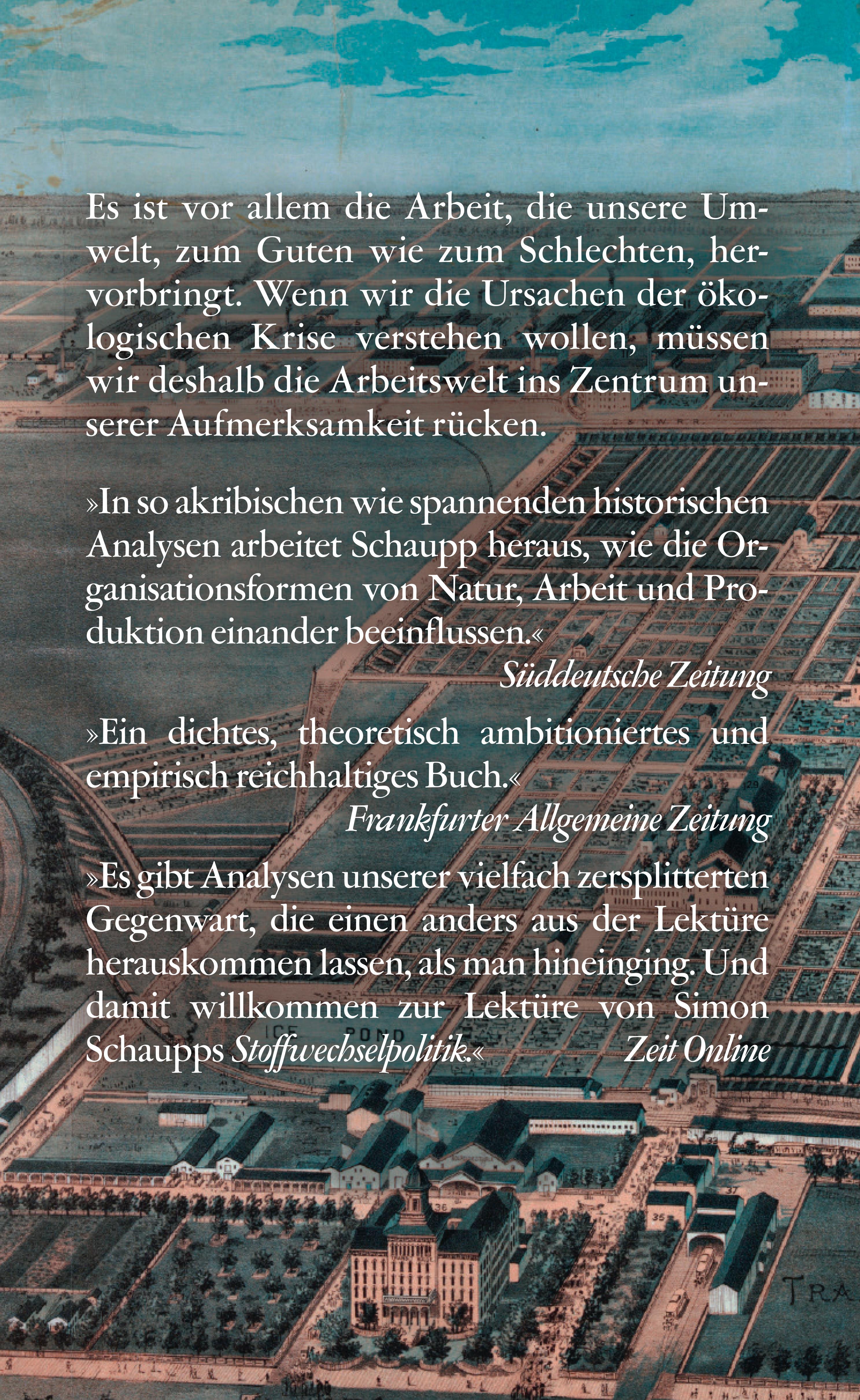 Es ist vor allem die Arbeit, die unsere Umwelt, zum Guten wie zum Schlechten, hervorbringt. Wenn wir die Ursachen der ökologischen Krise verstehen wollen, müssen wir deshalb die Arbeitswelt ins Zentrum unserer Aufmerksamkeit rücken.

»In so akribischen wie spannenden historischen Analysen arbeitet Schaupp heraus, wie die Organisationsformen von Natur, Arbeit und Produktion einander beeinflussen.«
Süddeutsche Zeitung

»Ein dichtes, theoretisch ambitioniertes und empirisch reichhaltiges Buch.«
Frankfurter Allgemeine Zeitung

»Es gibt Analysen unserer vielfach zersplitterten Gegenwart, die einen anders aus der Lektüre herauskommen lassen, als man hineinging. Und damit willkommen zur Lektüre von Simon Schaupps Stoffwechselpolitik.« Zeit Online